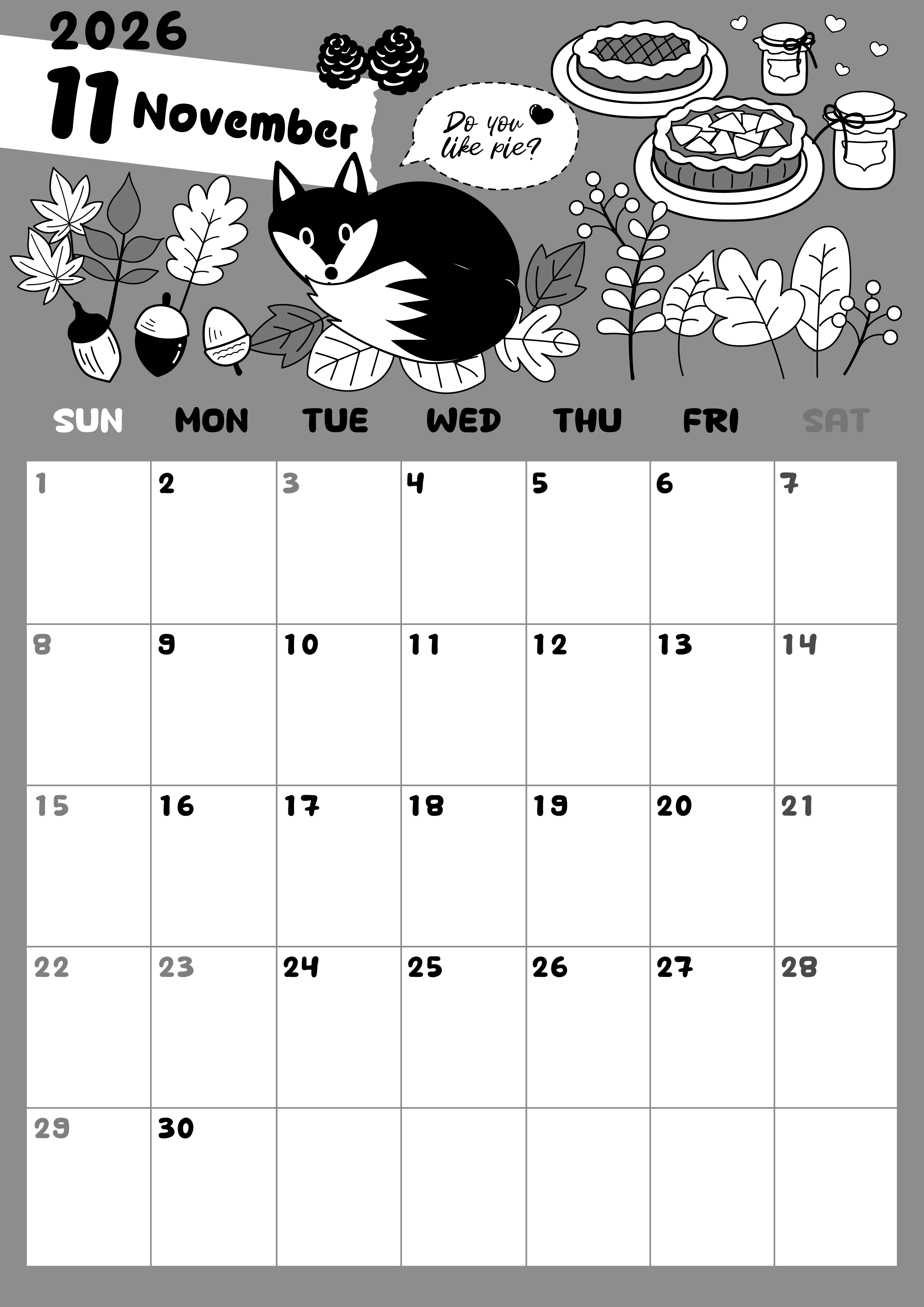 2026

11 November

Do you like pie?

| SUN | MON | TUE | WED | THU | FRI | SAT |
|---|---|---|---|---|---|---|
| 1 | 2 | 3 | 4 | 5 | 6 | 7 |
| 8 | 9 | 10 | 11 | 12 | 13 | 14 |
| 15 | 16 | 17 | 18 | 19 | 20 | 21 |
| 22 | 23 | 24 | 25 | 26 | 27 | 28 |
| 29 | 30 | | | | | |